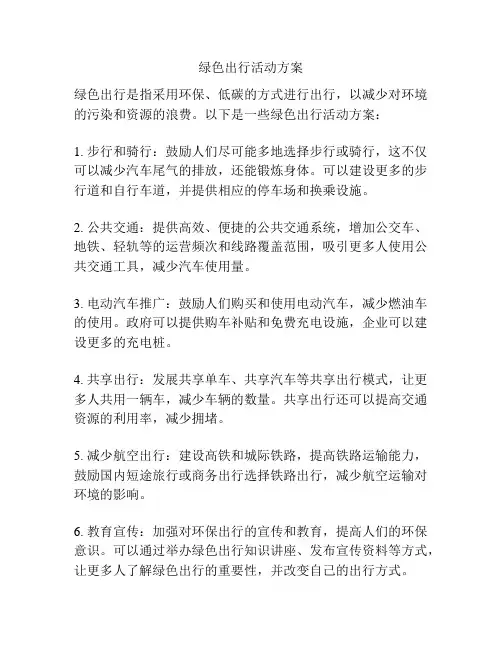 绿色出行活动方案

绿色出行是指采用环保、低碳的方式进行出行，以减少对环境的污染和资源的浪费。以下是一些绿色出行活动方案：

1. 步行和骑行：鼓励人们尽可能多地选择步行或骑行，这不仅可以减少汽车尾气的排放，还能锻炼身体。可以建设更多的步行道和自行车道，并提供相应的停车场和换乘设施。

2. 公共交通：提供高效、便捷的公共交通系统，增加公交车、地铁、轻轨等的运营频次和线路覆盖范围，吸引更多人使用公共交通工具，减少汽车使用量。

3. 电动汽车推广：鼓励人们购买和使用电动汽车，减少燃油车的使用。政府可以提供购车补贴和免费充电设施，企业可以建设更多的充电桩。

4. 共享出行：发展共享单车、共享汽车等共享出行模式，让更多人共用一辆车，减少车辆的数量。共享出行还可以提高交通资源的利用率，减少拥堵。

5. 减少航空出行：建设高铁和城际铁路，提高铁路运输能力，鼓励国内短途旅行或商务出行选择铁路出行，减少航空运输对环境的影响。

6. 教育宣传：加强对环保出行的宣传和教育，提高人们的环保意识。可以通过举办绿色出行知识讲座、发布宣传资料等方式，让更多人了解绿色出行的重要性，并改变自己的出行方式。